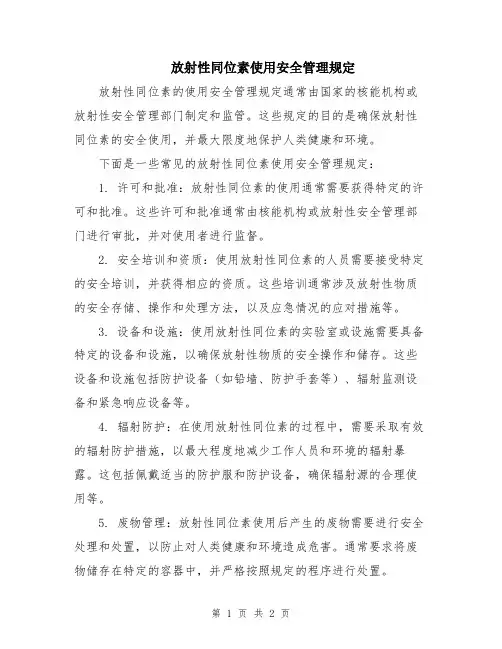 放射性同位素使用安全管理规定

放射性同位素的使用安全管理规定通常由国家的核能机构或放射性安全管理部门制定和监管。这些规定的目的是确保放射性同位素的安全使用，并最大限度地保护人类健康和环境。

下面是一些常见的放射性同位素使用安全管理规定：

1. 许可和批准：放射性同位素的使用通常需要获得特定的许可和批准。这些许可和批准通常由核能机构或放射性安全管理部门进行审批，并对使用者进行监督。

2. 安全培训和资质：使用放射性同位素的人员需要接受特定的安全培训，并获得相应的资质。这些培训通常涉及放射性物质的安全存储、操作和处理方法，以及应急情况的应对措施等。

3. 设备和设施：使用放射性同位素的实验室或设施需要具备特定的设备和设施，以确保放射性物质的安全操作和储存。这些设备和设施包括防护设备（如铅墙、防护手套等）、辐射监测设备和紧急响应设备等。

4. 辐射防护：在使用放射性同位素的过程中，需要采取有效的辐射防护措施，以最大程度地减少工作人员和环境的辐射暴露。这包括佩戴适当的防护服和防护设备，确保辐射源的合理使用等。

5. 废物管理：放射性同位素使用后产生的废物需要进行安全处理和处置，以防止对人类健康和环境造成危害。通常要求将废物储存在特定的容器中，并严格按照规定的程序进行处置。

第 1 页 共 2 页